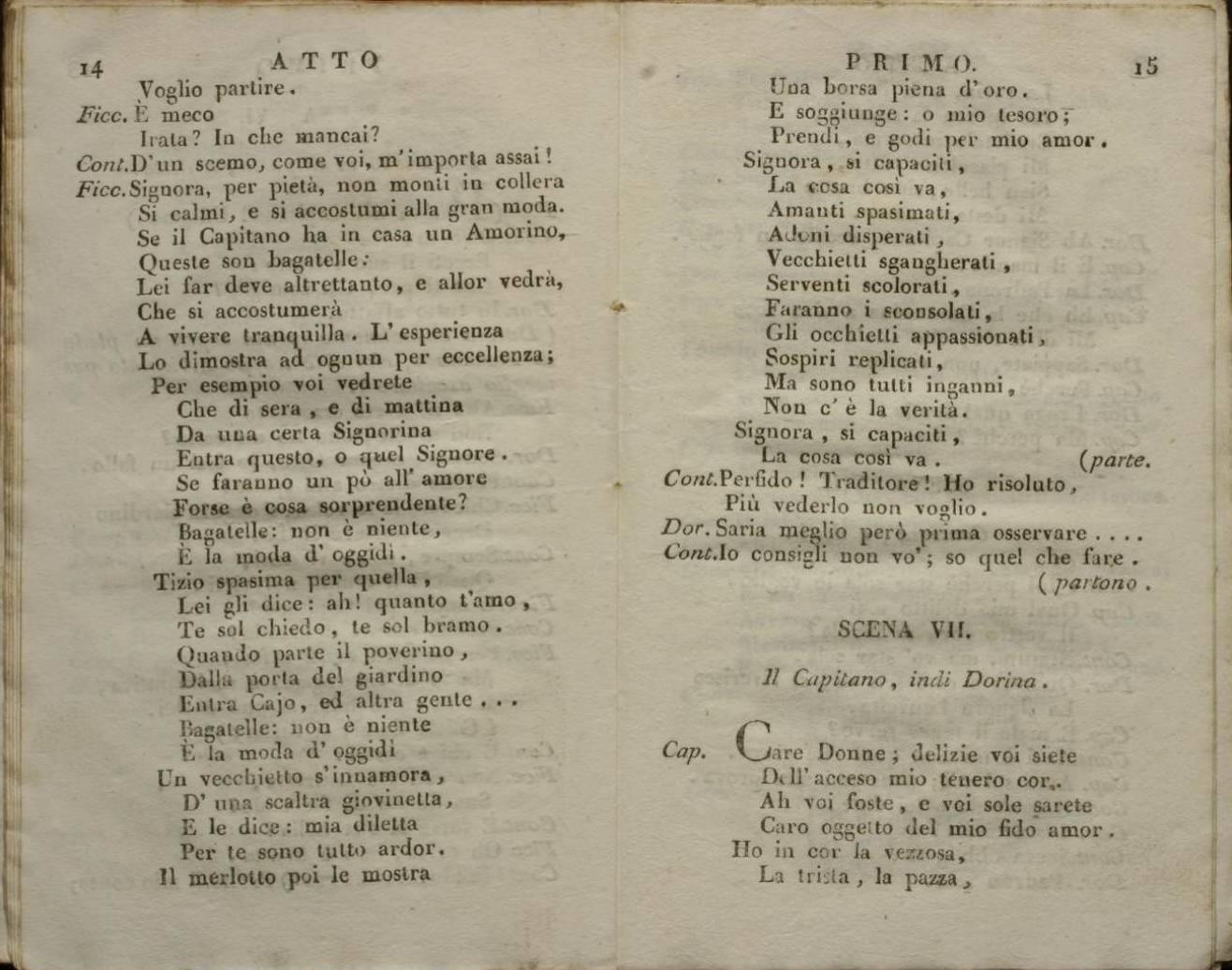 14 ATTO

Voglio partire.
Ficc. È meco
Irata? In che mancai?
Cont. D'un scemo, come voi, m'importa assai!
Ficc. Signora, per pietà, non monti in collera
Si calmi, e si accostumi alla gran moda.
Se il Capitano ha in casa un Amorino,
Queste son bagatelle:
Lei far deve altrettanto, e allor vedrà,
Che si accostumerà
A vivere tranquilla. L'esperienza
Lo dimostra ad ognun per eccellenza;
Per esempio voi vedrete
Che di sera, e di mattina
Da una certa Signorina
Entra questo, o quel Signore.
Se faranno un pò all'amore
Forse è cosa sorprendente?
Bagatelle: non è niente,
È la moda d'oggidì.
Tizio spasima per quella,
Lei gli dice: ah! quanto t'amo,
Te sol chiedo, te sol bramo.
Quando parte il poverino,
Dalla porta del giardino
Entra Cajo, ed altra gente...
Bagatelle: non è niente
È la moda d'oggidì
Un vecchietto s'innamora,
D'una scaltra giovinetta,
E le dice: mia diletta
Per te sono tutto ardor.
Il merlotto poi le mostra

PRIMO. 15

Una borsa piena d'oro.
E soggiunge: o mio tesoro;
Prendi, e godi per mio amor.
Signora, si capaciti,
La cosa così va,
Amanti spasimati,
Adoni disperati,
Vecchietti sgangherati,
Serventi scolorati,
Faranno i sconsolati,
Gli occhietti appassionati,
Sospiri replicati,
Ma sono tutti inganni,
Non c'è la verità.
Signora, si capaciti,
La cosa così va. (parte.
Cont. Perfido! Traditore! Ho risoluto,
Più vederlo non voglio.
Dor. Saria meglio però prima osservare....
Cont. Io consigli non vo'; so quel che fare.
(partono.

SCENA VII.

Il Capitano, indi Dorina.

Cap. Care Donne; delizie voi siete
Dell'acceso mio tenero cor.
Ah voi foste, e voi sole sarete
Caro oggetto del mio fido amor.
Ho in cor la vezzosa,
La trista, la pazza,